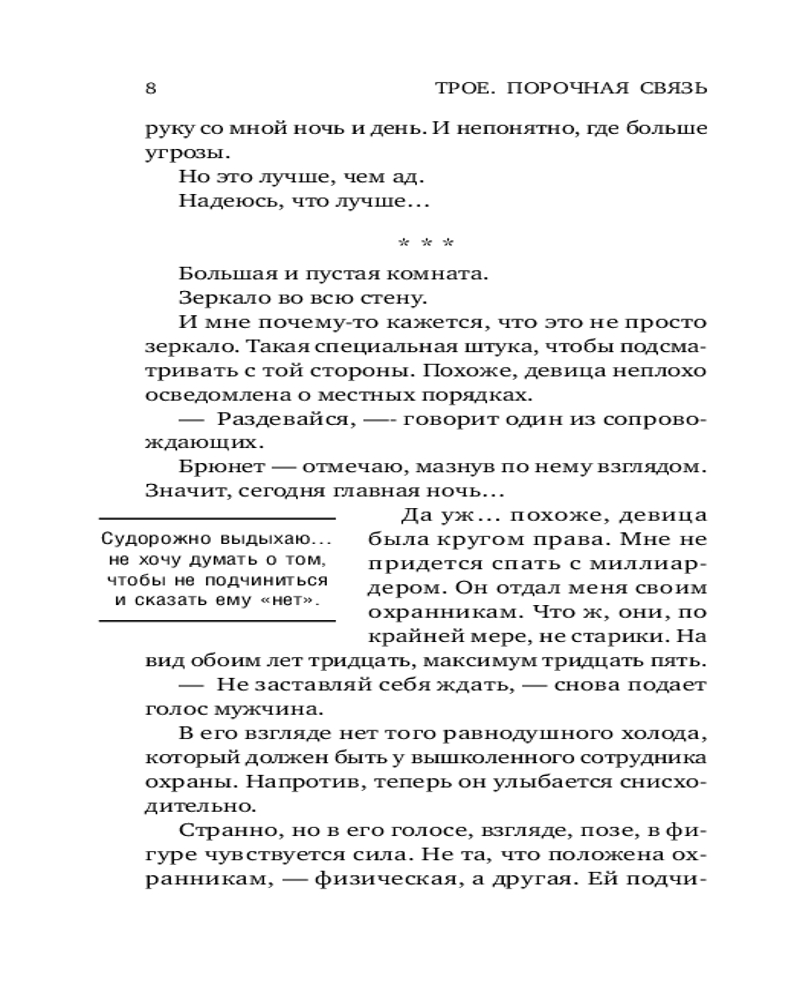 8 ТРОЕ. ПОРОЧНАЯ СВЯЗЬ

руку со мной ночь и день. И непонятно, где больше угрозы.

Но это лучше, чем ад.

Надеюсь, что лучше…

* * *

Большая и пустая комната.

Зеркало во всю стену.

И мне почему-то кажется, что это не просто зеркало. Такая специальная штука, чтобы подсматривать с той стороны. Похоже, девица неплохо осведомлена о местных порядках.

— Раздевайся, —- говорит один из сопровождающих.

Брюнет — отмечаю, мазнув по нему взглядом. Значит, сегодня главная ночь…

Судорожно выдыхаю… не хочу думать о том, чтобы не подчиниться и сказать ему «нет».

Да уж… похоже, девица была кругом права. Мне не придется спать с миллиардером. Он отдал меня своим охранникам. Что ж, они, по крайней мере, не старики. На вид обоим лет тридцать, максимум тридцать пять.

— Не заставляй себя ждать, — снова подает голос мужчина.

В его взгляде нет того равнодушного холода, который должен быть у вышколенного сотрудника охраны. Напротив, теперь он улыбается снисходительно.

Странно, но в его голосе, взгляде, позе, в фигуре чувствуется сила. Не та, что положена охранникам, — физическая, а другая. Ей подчи-